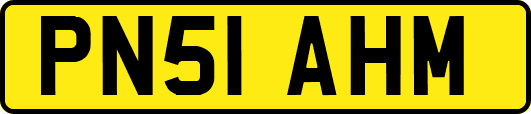 PN51 AHM